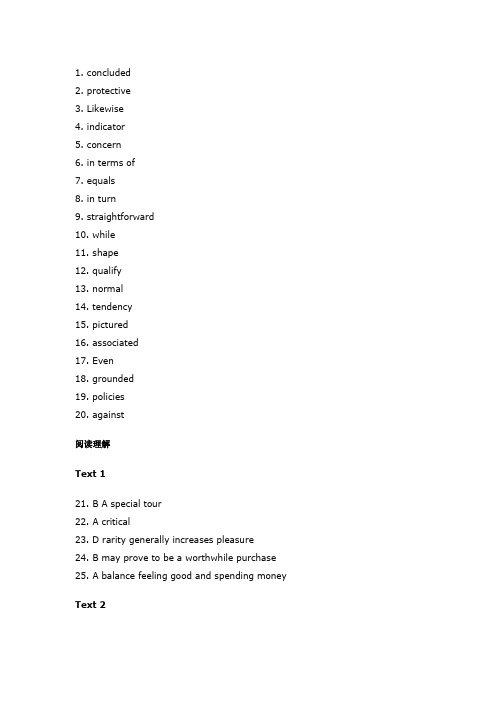 1. concluded
2. protective
3. Likewise
4. indicator
5. concern
6. in terms of
7. equals
8. in turn
9. straightforward
10. while
11. shape
12. qualify
13. normal
14. tendency
15. pictured
16. associated
17. Even
18. grounded
19. policies
20. against

阅读理解

Text 1

21. B A special tour
22. A critical
23. D rarity generally increases pleasure
24. B may prove to be a worthwhile purchase
25. A balance feeling good and spending money

Text 2